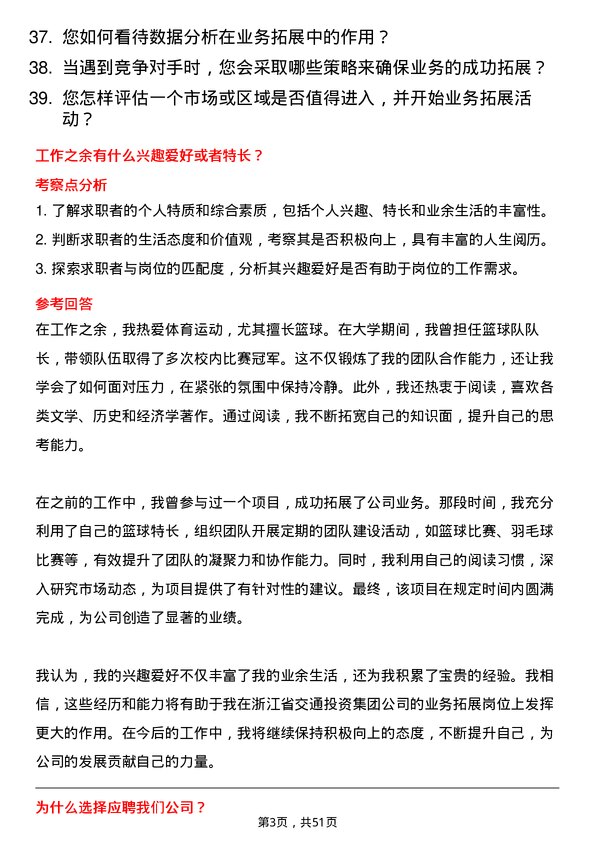 37. 您如何看待数据分析在业务拓展中的作用？

38. 当遇到竞争对手时，您会采取哪些策略来确保业务的成功拓展？

39. 您怎样评估一个市场或区域是否值得进入，并开始业务拓展活动？

工作之余有什么兴趣爱好或者特长？

考察点分析

1. 了解求职者的个人特质和综合素质，包括个人兴趣、特长和业余生活的丰富性。

2. 判断求职者的生活态度和价值观，考察其是否积极向上，具有丰富的人生阅历。

3. 探索求职者与岗位的匹配度，分析其兴趣爱好是否有助于岗位的工作需求。

参考回答

在工作之余，我热爱体育运动，尤其擅长篮球。在大学期间，我曾担任篮球队队长，带领队伍取得了多次校内比赛冠军。这不仅锻炼了我的团队合作能力，还让我学会了如何面对压力，在紧张的氛围中保持冷静。此外，我还热衷于阅读，喜欢各类文学、历史和经济学著作。通过阅读，我不断拓宽自己的知识面，提升自己的思考能力。

在之前的工作中，我曾参与过一个项目，成功拓展了公司业务。那段时间，我充分利用了自己的篮球特长，组织团队开展定期的团队建设活动，如篮球比赛、羽毛球比赛等，有效提升了团队的凝聚力和协作能力。同时，我利用自己的阅读习惯，深入研究市场动态，为项目提供了有针对性的建议。最终，该项目在规定时间内圆满完成，为公司创造了显著的业绩。

我认为，我的兴趣爱好不仅丰富了我的业余生活，还为我积累了宝贵的经验。我相信，这些经历和能力将有助于我在浙江省交通投资集团公司的业务拓展岗位上发挥更大的作用。在今后的工作中，我将继续保持积极向上的态度，不断提升自己，为公司的发展贡献自己的力量。

为什么选择应聘我们公司？

第3页，共51页